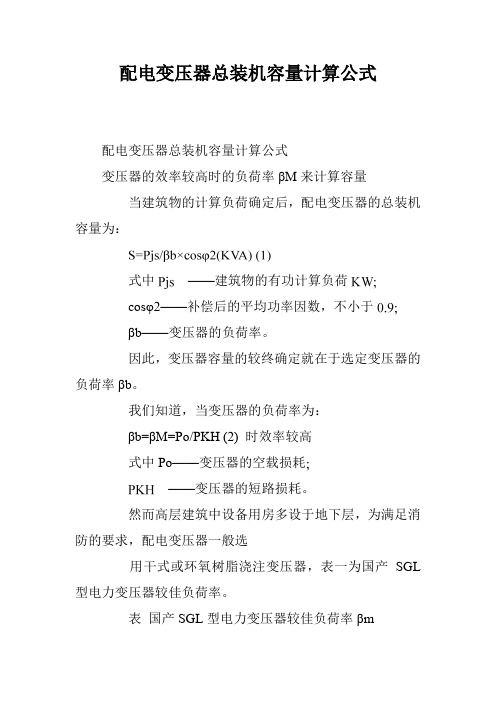 配电变压器总装机容量计算公式

配电变压器总装机容量计算公式

变压器的效率较高时的负荷率 βM 来计算容量

当建筑物的计算负荷确定后，配电变压器的总装机容量为：

S=Pjs/βb×cosφ2(KVA) (1)

式中 Pjs ——建筑物的有功计算负荷 KW;

cosφ2——补偿后的平均功率因数，不小于 0.9;

βb——变压器的负荷率。

因此，变压器容量的较终确定就在于选定变压器的负荷率 βb。

我们知道，当变压器的负荷率为：

βb=βM=Po/PKH (2) 时效率较高

式中 Po——变压器的空载损耗;

PKH ——变压器的短路损耗。

然而高层建筑中设备用房多设于地下层，为满足消防的要求，配电变压器一般选

用干式或环氧树脂浇注变压器，表一为国产 SGL 型电力变压器较佳负荷率。

表 国产 SGL 型电力变压器较佳负荷率 βm